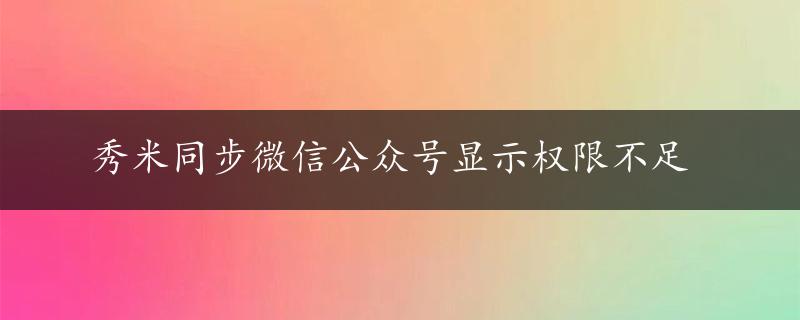 秀米同步微信公众号显示权限不足